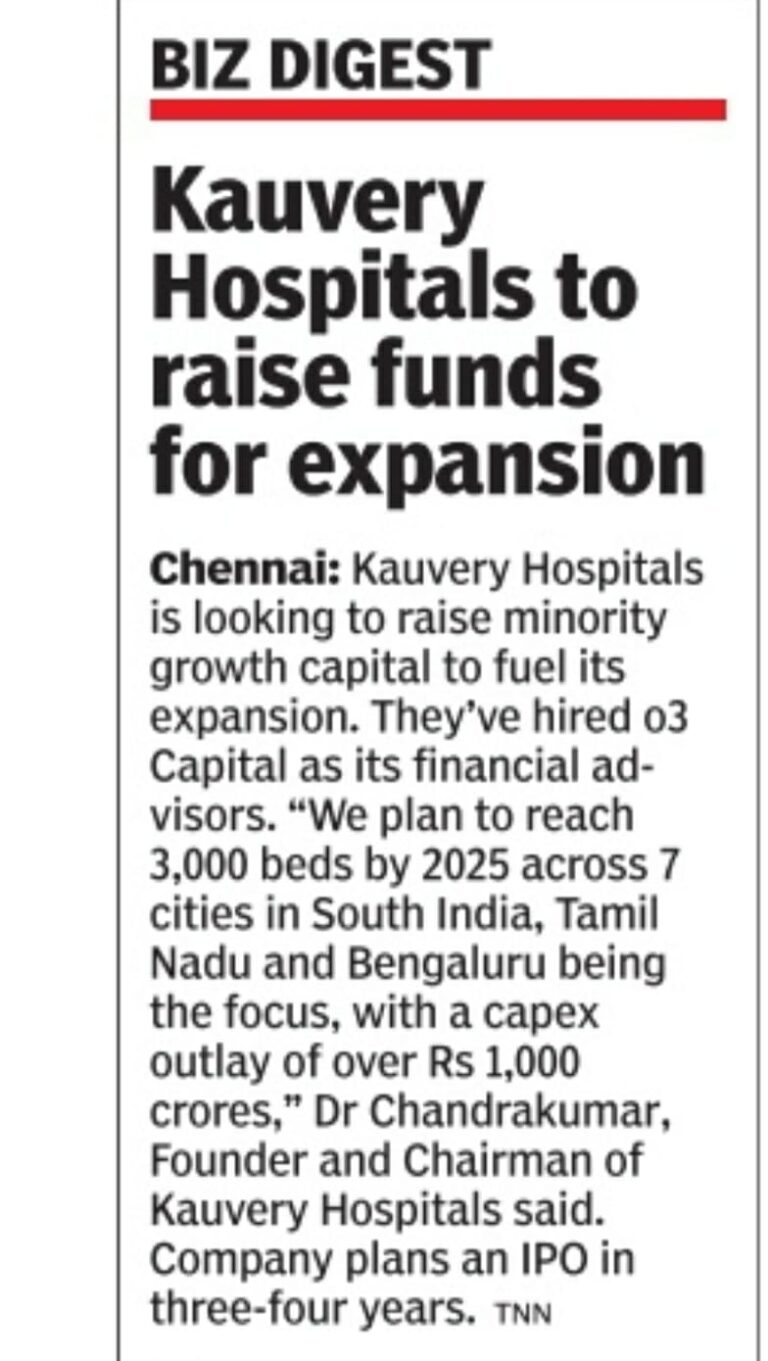 BIZ DIGEST

Kauvery Hospitals to raise funds for expansion

Chennai: Kauvery Hospitals is looking to raise minority growth capital to fuel its expansion. They've hired o3 Capital as its financial advisors. "We plan to reach 3,000 beds by 2025 across 7 cities in South India, Tamil Nadu and Bengaluru being the focus, with a capex outlay of over Rs 1,000 crores," Dr Chandrakumar, Founder and Chairman of Kauvery Hospitals said. Company plans an IPO in three-four years. TNN